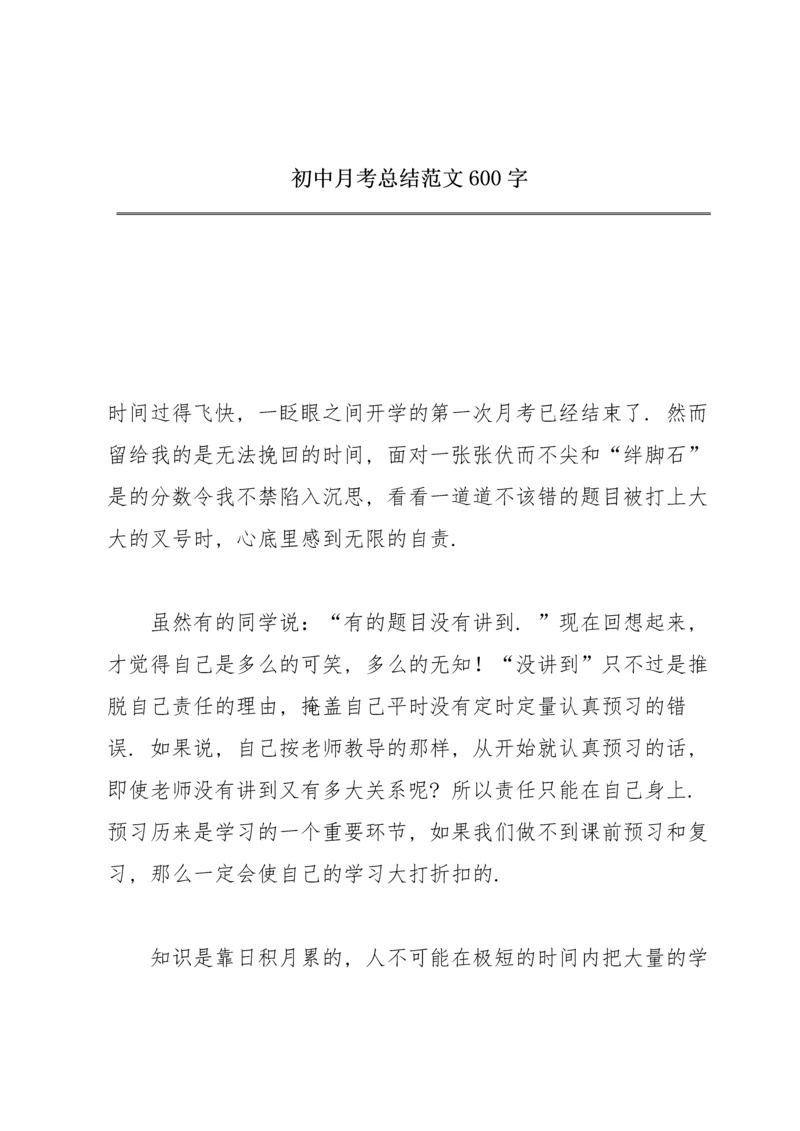 初中月考总结范文600字

时间过得飞快，一眨眼之间开学的第一次月考已经结束了．然而留给我的是无法挽回的时间，面对一张张伏而不尖和“绊脚石”是的分数令我不禁陷入沉思，看看一道道不该错的题目被打上大大的叉号时，心底里感到无限的自责．

虽然有的同学说：“有的题目没有讲到．”现在回想起来，才觉得自己是多么的可笑，多么的无知！“没讲到”只不过是推脱自己责任的理由，掩盖自己平时没有定时定量认真预习的错误．如果说，自己按老师教导的那样，从开始就认真预习的话，即使老师没有讲到又有多大关系呢？所以责任只能在自己身上．预习历来是学习的一个重要环节，如果我们做不到课前预习和复习，那么一定会使自己的学习大打折扣的．

知识是靠日积月累的，人不可能在极短的时间内把大量的学